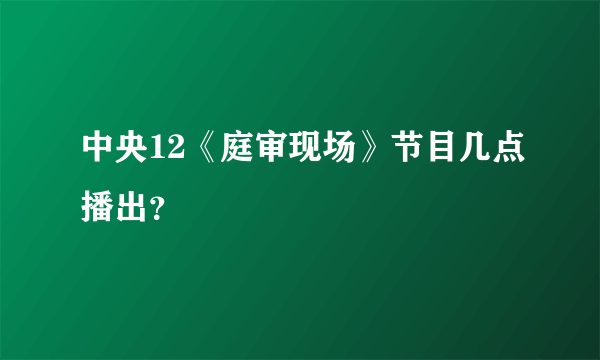 中央12《庭审现场》节目几点播出？